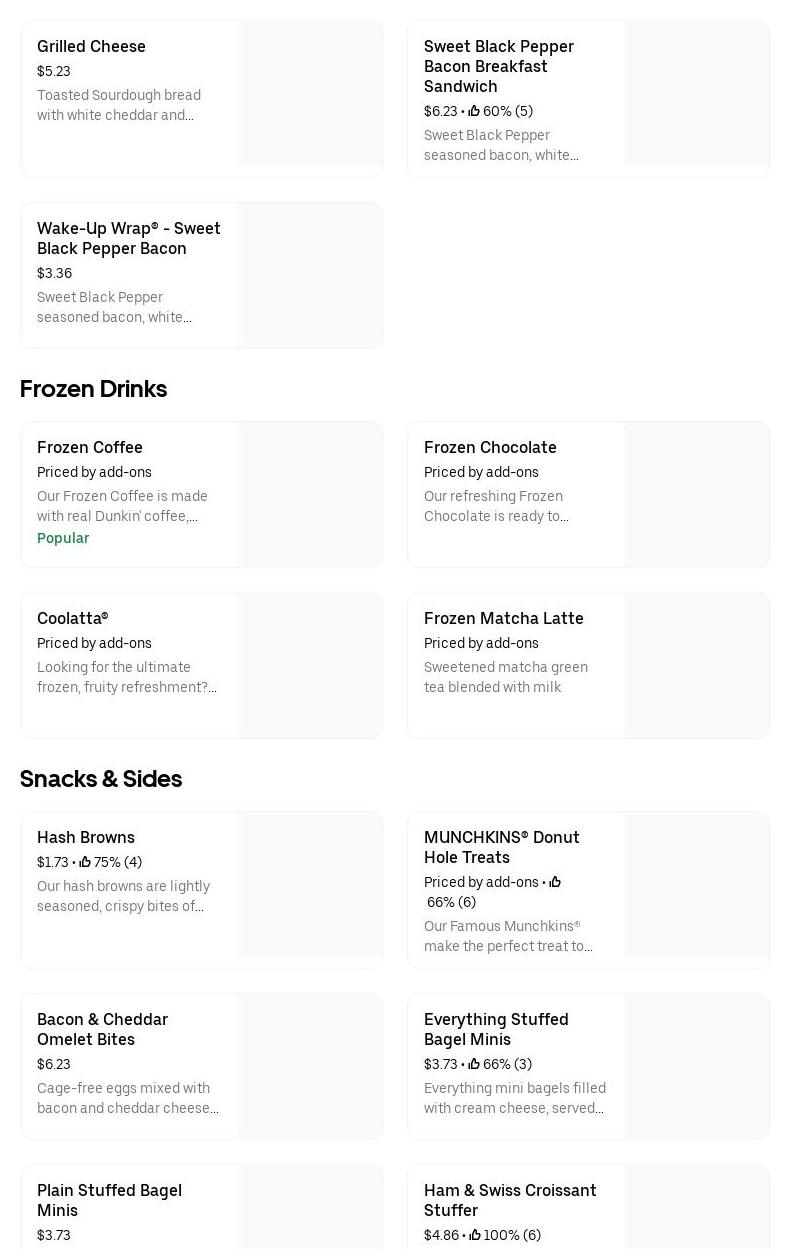 Grilled Cheese
$5.23
Toasted Sourdough bread with white cheddar and...

Sweet Black Pepper Bacon Breakfast Sandwich
$6.23 • 60% (5)
Sweet Black Pepper seasoned bacon, white...

Wake-Up Wrap® - Sweet Black Pepper Bacon
$3.36
Sweet Black Pepper seasoned bacon, white...

Frozen Drinks

Frozen Coffee
Priced by add-ons
Our Frozen Coffee is made with real Dunkin' coffee,...
Popular

Frozen Chocolate
Priced by add-ons
Our refreshing Frozen Chocolate is ready to...

Coolatta®
Priced by add-ons
Looking for the ultimate frozen, fruity refreshment?...

Frozen Matcha Latte
Priced by add-ons
Sweetened matcha green tea blended with milk

Snacks & Sides

Hash Browns
$1.73 • 75% (4)
Our hash browns are lightly seasoned, crispy bites of...

MUNCHKINS® Donut Hole Treats
Priced by add-ons • 66% (6)
Our Famous Munchkins® make the perfect treat to...

Bacon & Cheddar Omelet Bites
$6.23
Cage-free eggs mixed with bacon and cheddar cheese...

Everything Stuffed Bagel Minis
$3.73 • 66% (3)
Everything mini bagels filled with cream cheese, served...

Plain Stuffed Bagel Minis
$3.73

Ham & Swiss Croissant Stuffer
$4.86 • 100% (6)